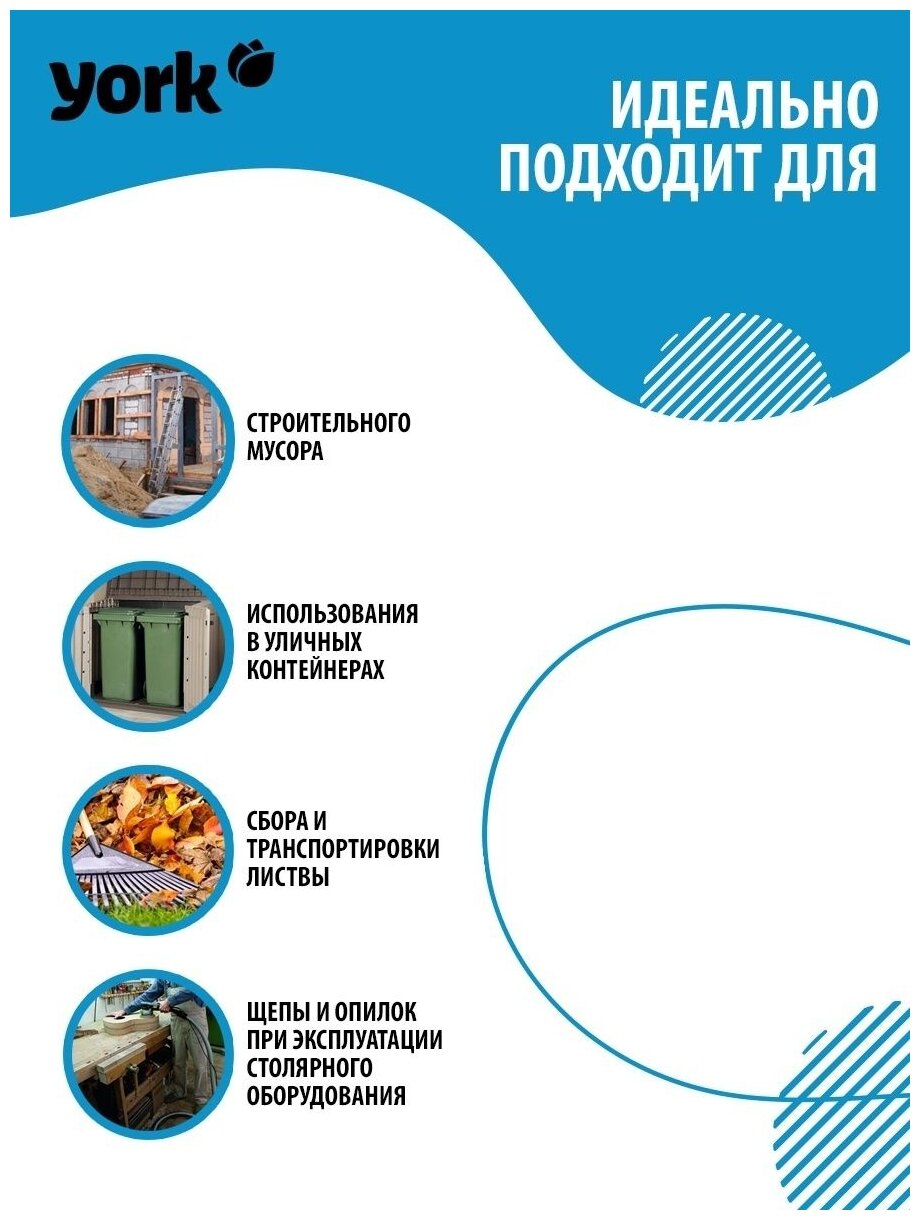 york

ИДЕАЛЬНО ПОДХОДИТ ДЛЯ

СТРОИТЕЛЬНОГО МУСОРА

ИСПОЛЬЗОВАНИЯ В УЛИЧНЫХ КОНТЕЙНЕРАХ

СБОРА И ТРАНСПОРТИРОВКИ ЛИСТВЫ

ЩЕПЫ И ОПИЛОК ПРИ ЭКСПЛУАТАЦИИ СТОЛЯРНОГО ОБОРУДОВАНИЯ